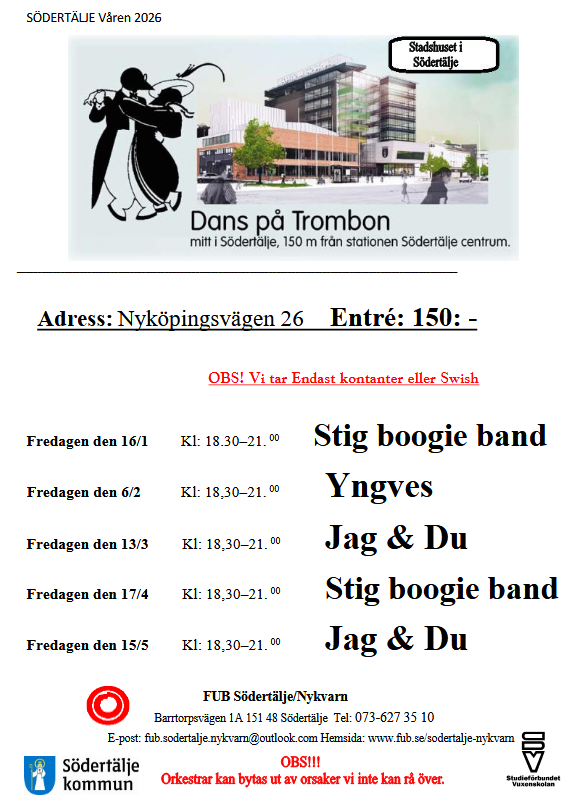 SÖDERTÄLJE Våren 2026

Stadshuset i Södertälje

Dans på Trombon
mitt i Södertälje, 150 m från stationen Södertälje centrum.

Adress: Nyköpingsvägen 26 Entré: 150: -

OBS! Vi tar Endast kontanter eller Swish

Fredagen den 16/1 Kl: 18.30–21.$^{00}$ Stig boogie band

Fredagen den 6/2 Kl: 18,30–21.$^{00}$ Yngves

Fredagen den 13/3 Kl: 18,30–21.$^{00}$ Jag & Du

Fredagen den 17/4 Kl: 18,30–21.$^{00}$ Stig boogie band

Fredagen den 15/5 Kl: 18,30–21.$^{00}$ Jag & Du

FUB Södertälje/Nykvarn
Barrtorpsvägen 1A 151 48 Södertälje Tel: 073-627 35 10
E-post: fub.sodertalje.nykvarn@outlook.com Hemsida: www.fub.se/sodertalje-nykvarn

Södertälje kommun

OBS!!!
Orkestrar kan bytas ut av orsaker vi inte kan rå över.

Studieförbundet Vuxenskolan